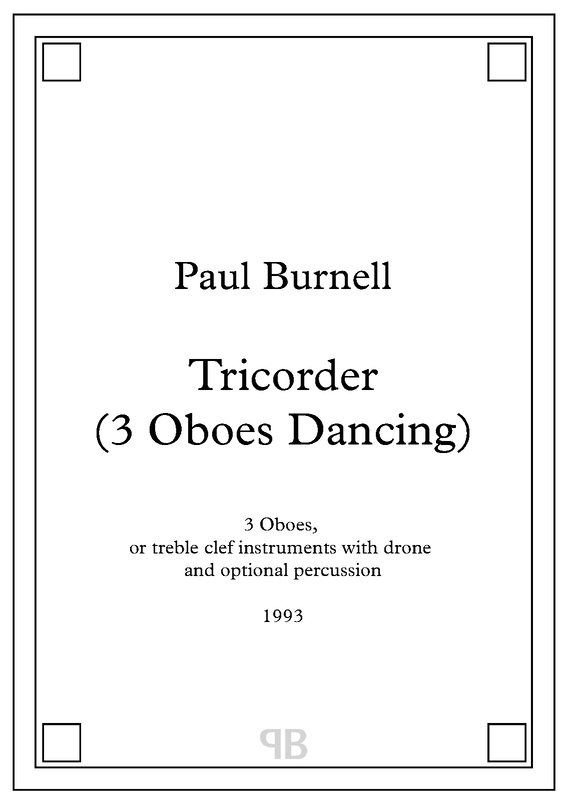 Paul Burnell

Tricorder
(3 Oboes Dancing)

3 Oboes,
or treble clef instruments with drone
and optional percussion

1993

PB